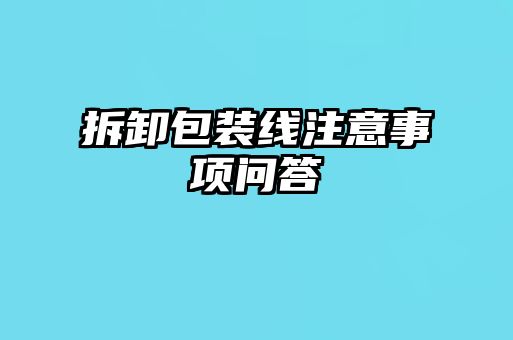 拆卸包装线注意事项问答